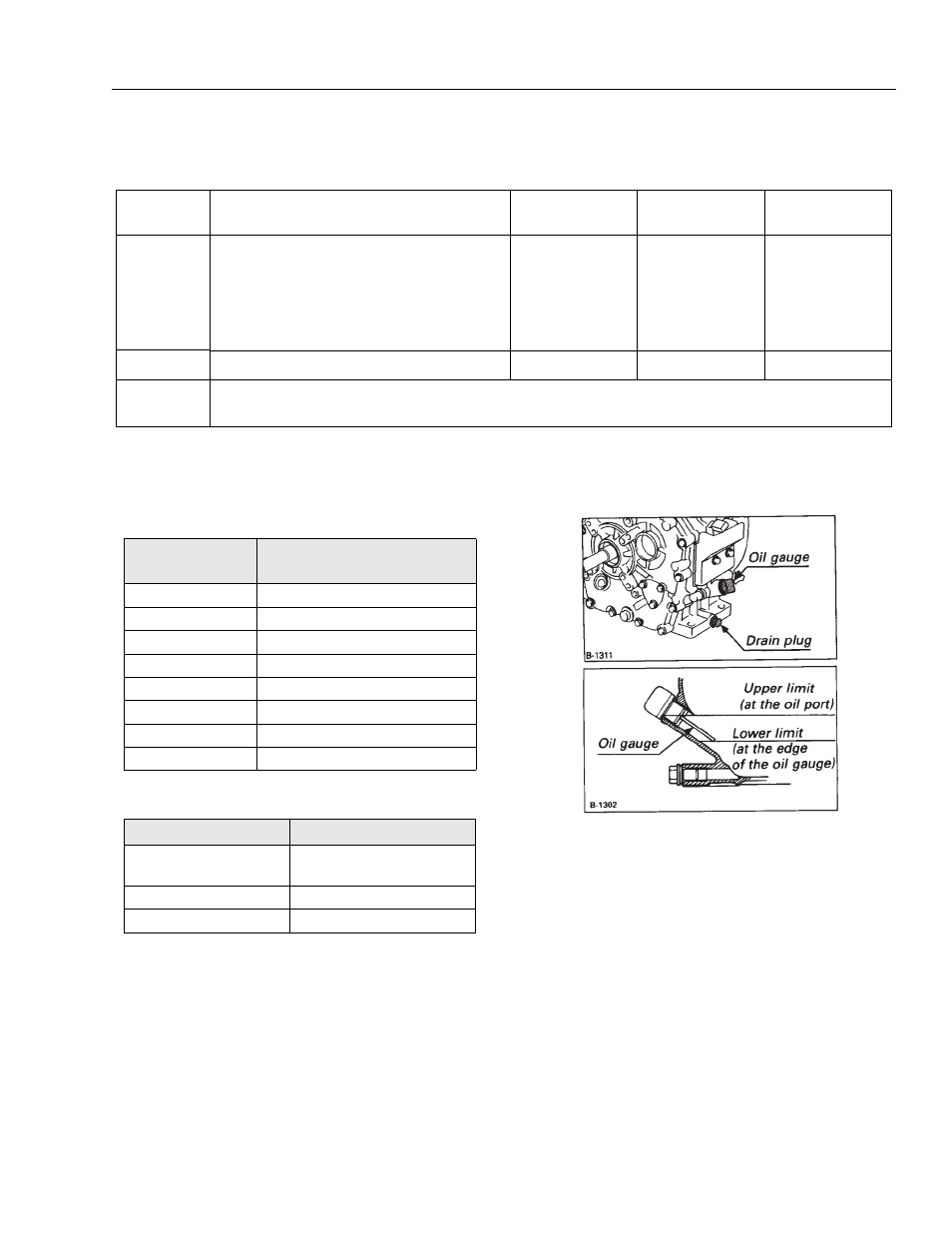 Oil gauge

Drain plug

B-1311

Upper limit (at the oil port)

Lower limit (at the edge of the oil gauge)

Oil gauge

B-1302